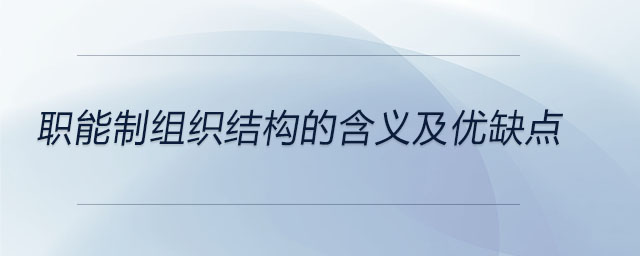 职能制组织结构的含义及优缺点